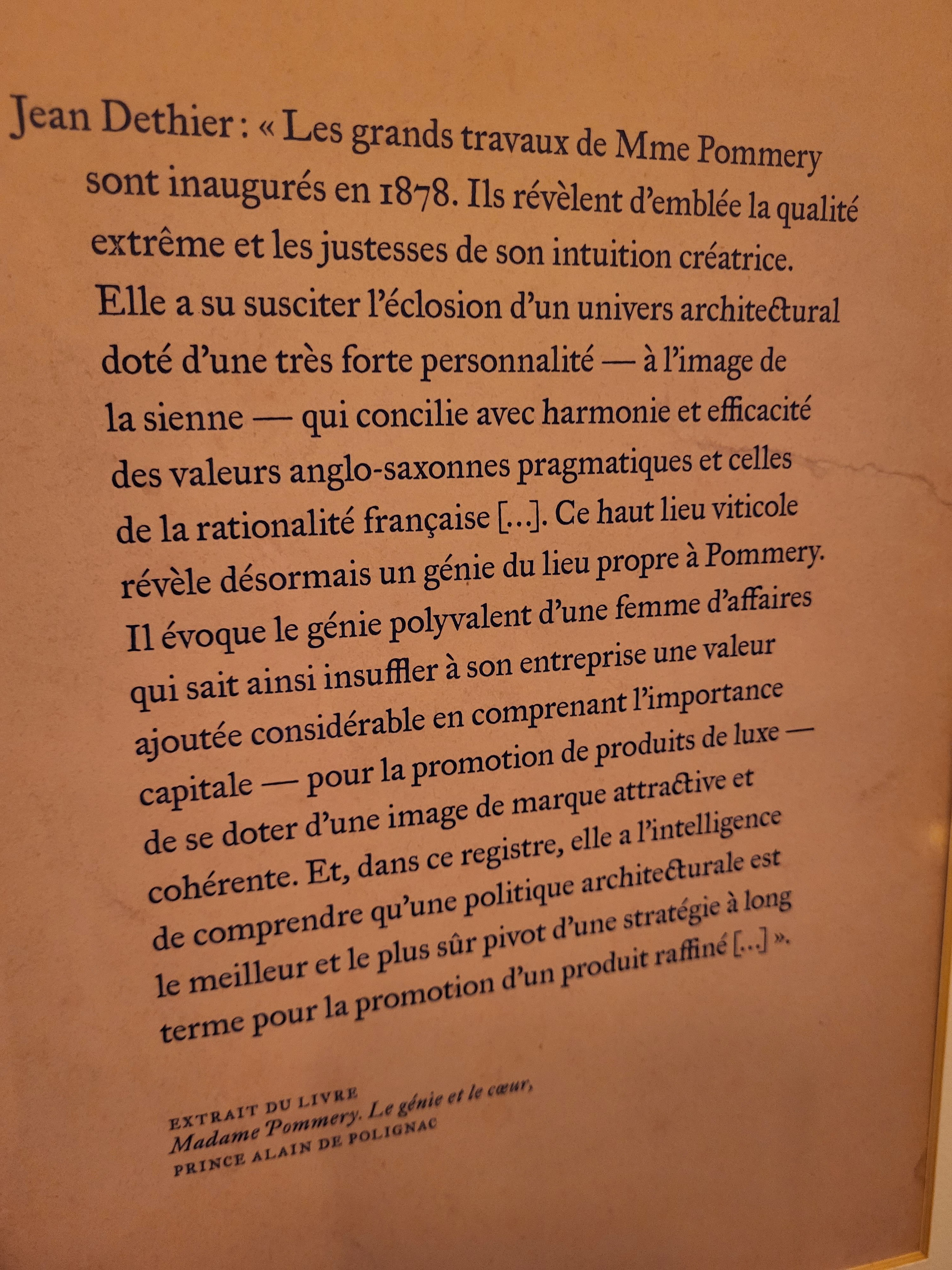 Jean Dethier : « Les grands travaux de Mme Pommery sont inaugurés en 1878. Ils révèlent d'emblée la qualité extrême et les justesses de son intuition créatrice. Elle a su susciter l'éclosion d'un univers architectural doté d'une très forte personnalité — à l'image de la sienne — qui concilie avec harmonie et efficacité des valeurs anglo-saxonnes pragmatiques et celles de la rationalité française [...]. Ce haut lieu viticole révèle désormais un génie du lieu propre à Pommery. Il évoque le génie polyvalent d'une femme d'affaires qui sait ainsi insuffler à son entreprise une valeur ajoutée considérable en comprenant l'importance capitale — pour la promotion de produits de luxe — de se doter d'une image de marque attractive et cohérente. Et, dans ce registre, elle a l'intelligence de comprendre qu'une politique architecturale est le meilleur et le plus sûr pivot d'une stratégie à long terme pour la promotion d'un produit raffiné [...] ».

EXTRAIT DU LIVRE
Madame Pommery. Le génie et le cœur,
PRINCE ALAIN DE POLIGNAC